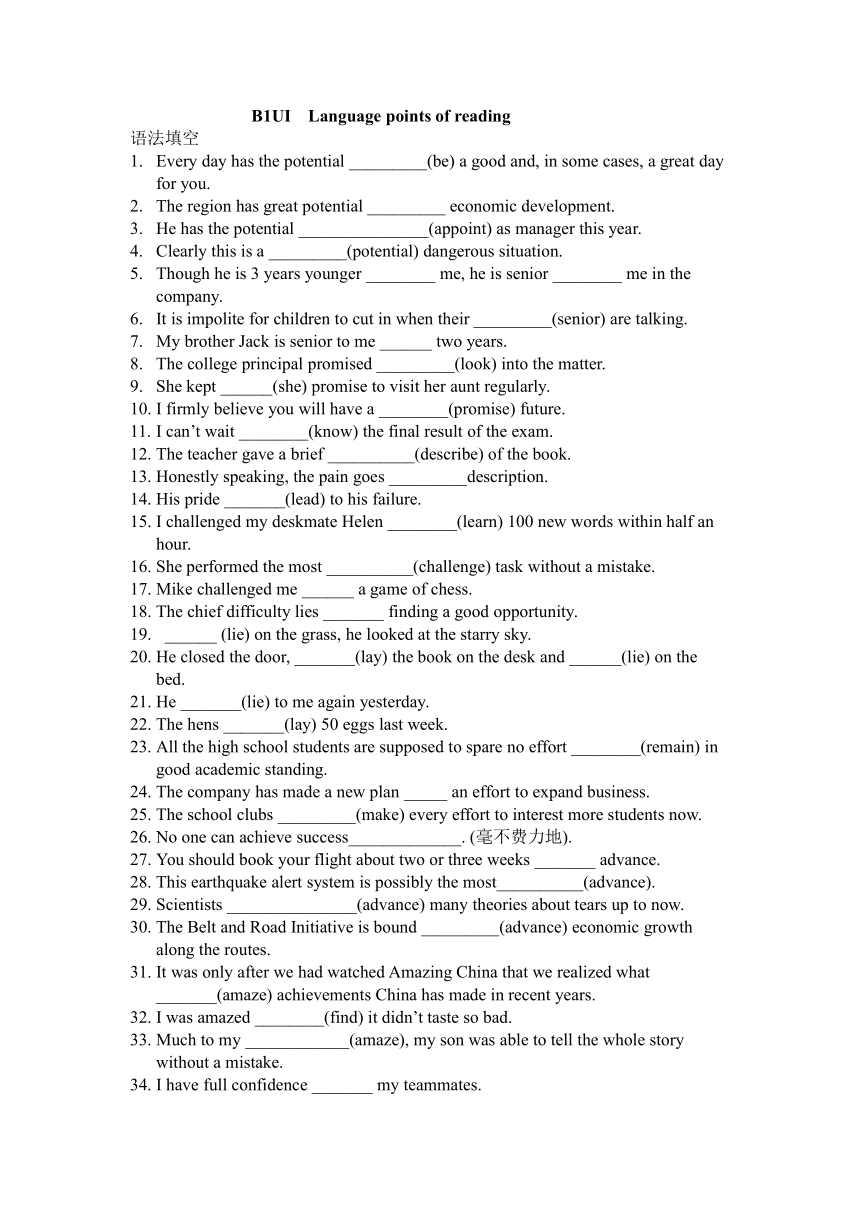 B1UI Language points of reading

语法填空

1. Every day has the potential _________(be) a good and, in some cases, a great day for you.
2. The region has great potential _________ economic development.
3. He has the potential _______________(appoint) as manager this year.
4. Clearly this is a _________(potential) dangerous situation.
5. Though he is 3 years younger ________ me, he is senior ________ me in the company.
6. It is impolite for children to cut in when their _________(senior) are talking.
7. My brother Jack is senior to me ______ two years.
8. The college principal promised _________(look) into the matter.
9. She kept ______(she) promise to visit her aunt regularly.
10. I firmly believe you will have a ________(promise) future.
11. I can't wait ________(know) the final result of the exam.
12. The teacher gave a brief __________(describe) of the book.
13. Honestly speaking, the pain goes _________description.
14. His pride _______(lead) to his failure.
15. I challenged my deskmate Helen ________(learn) 100 new words within half an hour.
16. She performed the most __________(challenge) task without a mistake.
17. Mike challenged me ______ a game of chess.
18. The chief difficulty lies _______ finding a good opportunity.
19. ______ (lie) on the grass, he looked at the starry sky.
20. He closed the door, _______(lay) the book on the desk and ______(lie) on the bed.
21. He _______(lie) to me again yesterday.
22. The hens _______(lay) 50 eggs last week.
23. All the high school students are supposed to spare no effort ________(remain) in good academic standing.
24. The company has made a new plan _____ an effort to expand business.
25. The school clubs _________(make) every effort to interest more students now.
26. No one can achieve success_____________. (毫不费力地).
27. You should book your flight about two or three weeks _______ advance.
28. This earthquake alert system is possibly the most__________(advance).
29. Scientists _______________(advance) many theories about tears up to now.
30. The Belt and Road Initiative is bound _________(advance) economic growth along the routes.
31. It was only after we had watched Amazing China that we realized what _______(amaze) achievements China has made in recent years.
32. I was amazed ________(find) it didn't taste so bad.
33. Much to my ____________(amaze), my son was able to tell the whole story without a mistake.
34. I have full confidence _______ my teammates.